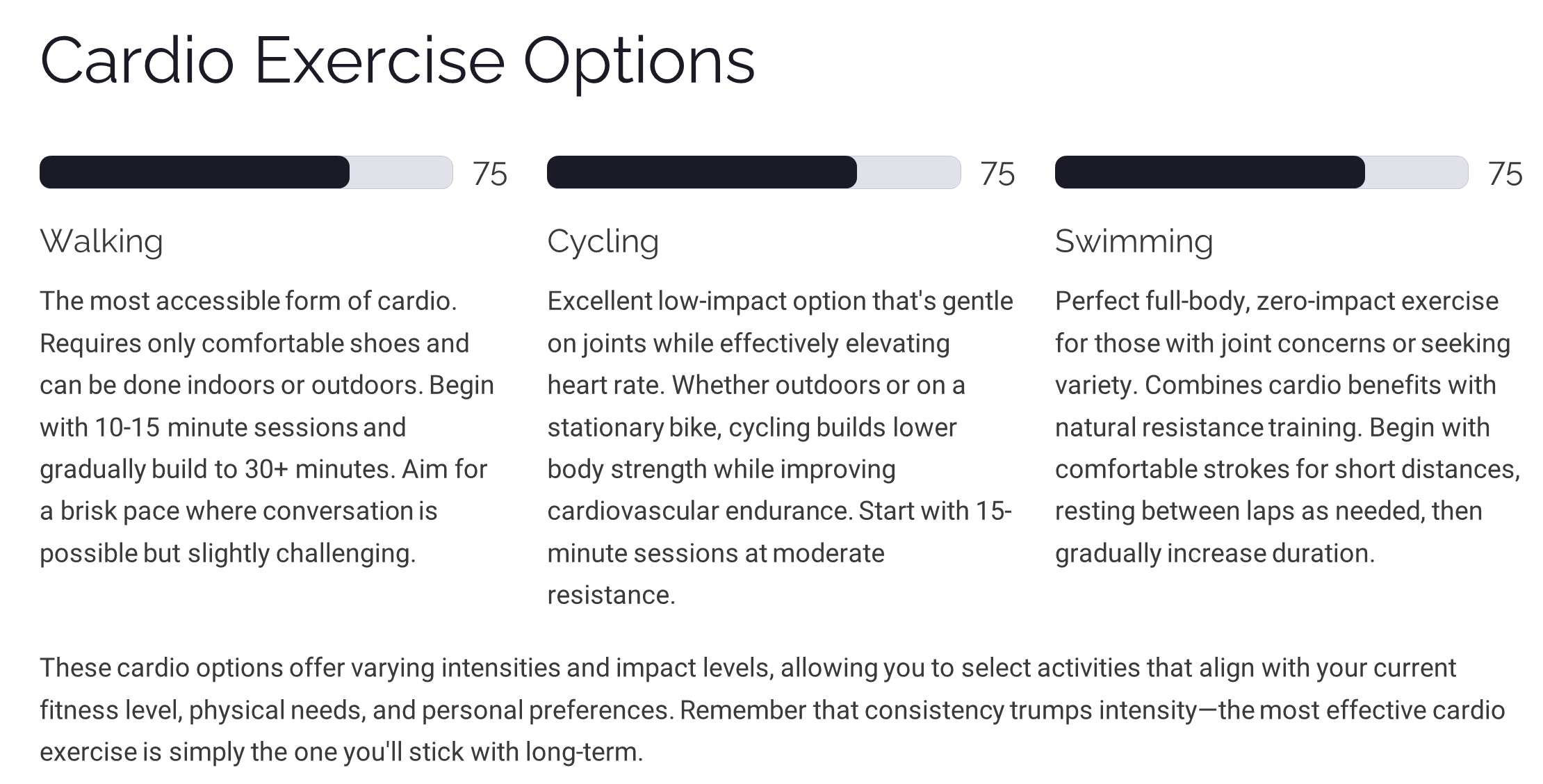 Cardio Exercise Options

75

Walking

The most accessible form of cardio. Requires only comfortable shoes and can be done indoors or outdoors. Begin with 10-15 minute sessions and gradually build to 30+ minutes. Aim for a brisk pace where conversation is possible but slightly challenging.

75

Cycling

Excellent low-impact option that's gentle on joints while effectively elevating heart rate. Whether outdoors or on a stationary bike, cycling builds lower body strength while improving cardiovascular endurance. Start with 15-minute sessions at moderate resistance.

75

Swimming

Perfect full-body, zero-impact exercise for those with joint concerns or seeking variety. Combines cardio benefits with natural resistance training. Begin with comfortable strokes for short distances, resting between laps as needed, then gradually increase duration.

These cardio options offer varying intensities and impact levels, allowing you to select activities that align with your current fitness level, physical needs, and personal preferences. Remember that consistency trumps intensity—the most effective cardio exercise is simply the one you'll stick with long-term.